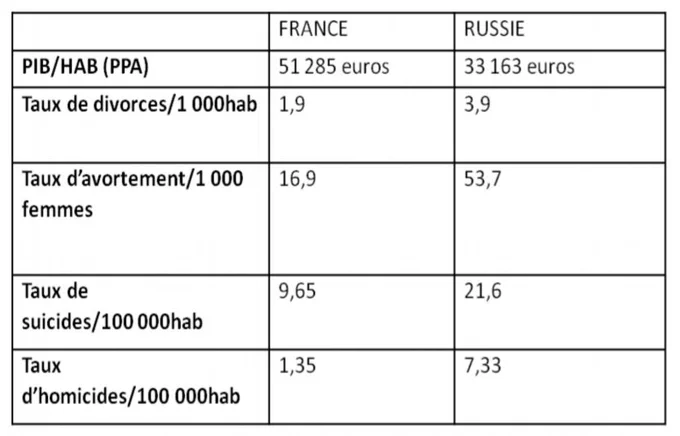 |  | FRANCE | RUSSIE |
|---|---|---|
| PIB/HAB (PPA) | 51 285 euros | 33 163 euros |
| Taux de divorces/1 000hab | 1,9 | 3,9 |
| Taux d'avortement/1 000 femmes | 16,9 | 53,7 |
| Taux de suicides/100 000hab | 9,65 | 21,6 |
| Taux d'homicides/100 000hab | 1,35 | 7,33 |